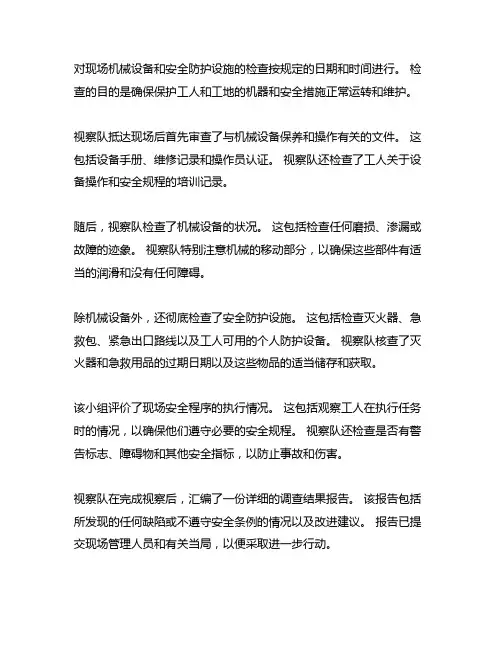 对现场机械设备和安全防护设施的检查按规定的日期和时间进行。 检查的目的是确保保护工人和工地的机器和安全措施正常运转和维护。

视察队抵达现场后首先审查了与机械设备保养和操作有关的文件。 这包括设备手册、维修记录和操作员认证。 视察队还检查了工人关于设备操作和安全规程的培训记录。

随后，视察队检查了机械设备的状况。 这包括检查任何磨损、渗漏或故障的迹象。 视察队特别注意机械的移动部分，以确保这些部件有适当的润滑和没有任何障碍。

除机械设备外，还彻底检查了安全防护设施。 这包括检查灭火器、急救包、紧急出口路线以及工人可用的个人防护设备。 视察队核查了灭火器和急救用品的过期日期以及这些物品的适当储存和获取。

该小组评价了现场安全程序的执行情况。 这包括观察工人在执行任务时的情况，以确保他们遵守必要的安全规程。 视察队还检查是否有警告标志、障碍物和其他安全指标，以防止事故和伤害。

视察队在完成视察后，汇编了一份详细的调查结果报告。 该报告包括所发现的任何缺陷或不遵守安全条例的情况以及改进建议。 报告已提交现场管理人员和有关当局，以便采取进一步行动。